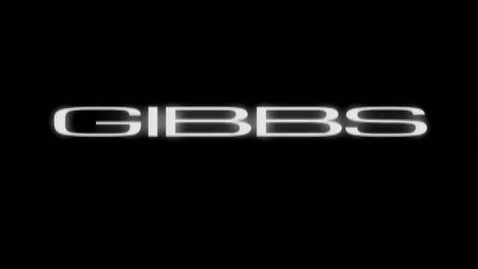 GIBBS